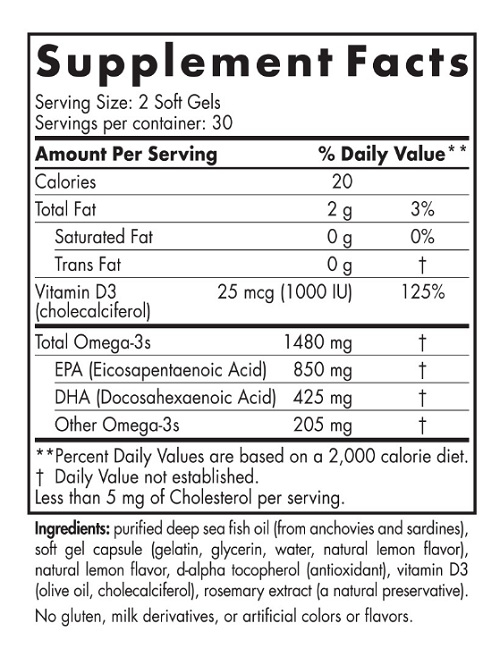 Supplement Facts

Serving Size: 2 Soft Gels
Servings per container: 30

| Amount Per Serving | | % Daily Value** |
|---|---|---|
| Calories | 20 | |
| Total Fat | 2 g | 3% |
| Saturated Fat | 0 g | 0% |
| Trans Fat | 0 g | † |
| Vitamin D3 (cholecalciferol) | 25 mcg (1000 IU) | 125% |
| Total Omega-3s | 1480 mg | † |
| EPA (Eicosapentaenoic Acid) | 850 mg | † |
| DHA (Docosahexaenoic Acid) | 425 mg | † |
| Other Omega-3s | 205 mg | † |

**Percent Daily Values are based on a 2,000 calorie diet.
† Daily Value not established.
Less than 5 mg of Cholesterol per serving.

Ingredients: purified deep sea fish oil (from anchovies and sardines), soft gel capsule (gelatin, glycerin, water, natural lemon flavor), natural lemon flavor, d-alpha tocopherol (antioxidant), vitamin D3 (olive oil, cholecalciferol), rosemary extract (a natural preservative).

No gluten, milk derivatives, or artificial colors or flavors.